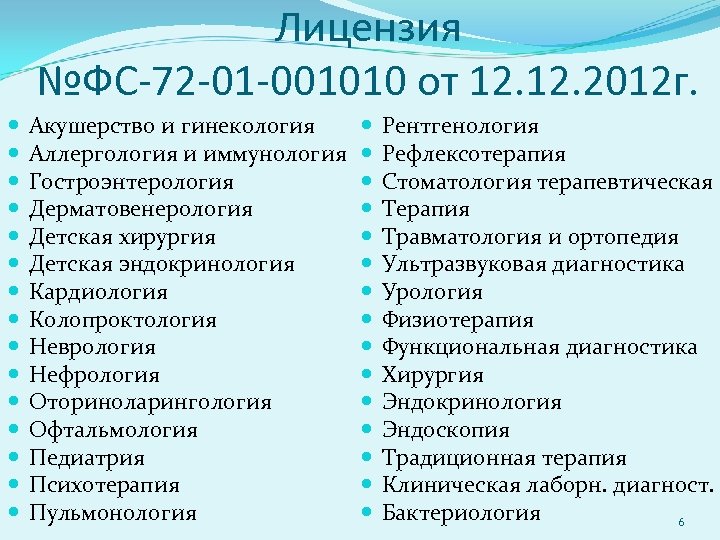 Лицензия
№ФС-72-01-001010 от 12.12.2012г.

• Акушерство и гинекология
• Аллергология и иммунология
• Гостроэнтерология
• Дерматовенерология
• Детская хирургия
• Детская эндокринология
• Кардиология
• Колопроктология
• Неврология
• Нефрология
• Оториноларингология
• Офтальмология
• Педиатрия
• Психотерапия
• Пульмонология

• Рентгенология
• Рефлексотерапия
• Стоматология терапевтическая
• Терапия
• Травматология и ортопедия
• Ультразвуковая диагностика
• Урология
• Физиотерапия
• Функциональная диагностика
• Хирургия
• Эндокринология
• Эндоскопия
• Традиционная терапия
• Клиническая лаборн. диагност.
• Бактериология

6